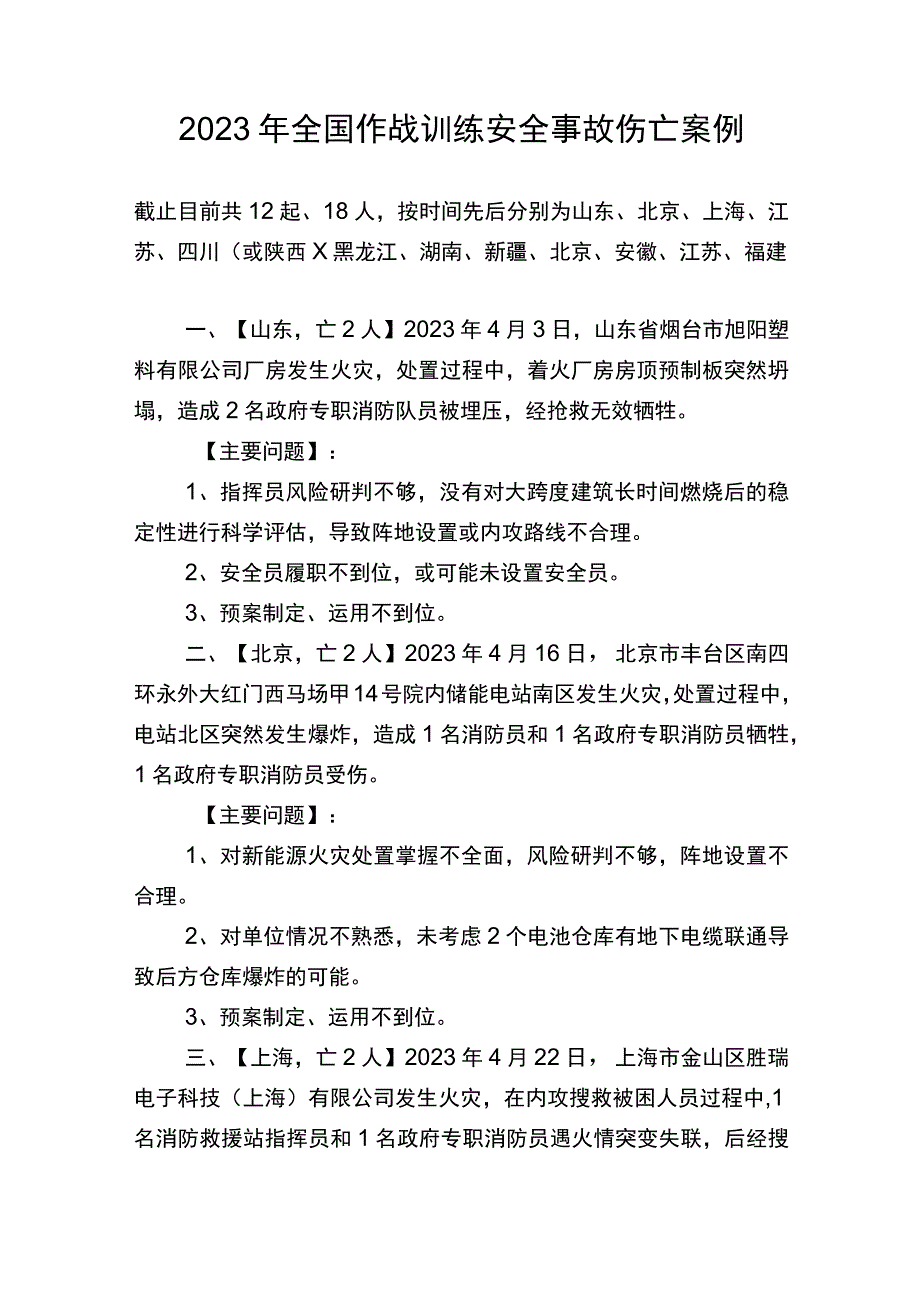 2023年全国作战训练安全事故伤亡案例

截止目前共12起、18人，按时间先后分别为山东、北京、上海、江苏、四川（或陕西X黑龙江、湖南、新疆、北京、安徽、江苏、福建

一、【山东，亡2人】2023年4月3日，山东省烟台市旭阳塑料有限公司厂房发生火灾，处置过程中，着火厂房房顶预制板突然坍塌，造成2名政府专职消防队员被埋压，经抢救无效牺牲。

【主要问题】：

1、指挥员风险研判不够，没有对大跨度建筑长时间燃烧后的稳定性进行科学评估，导致阵地设置或内攻路线不合理。

2、安全员履职不到位，或可能未设置安全员。

3、预案制定、运用不到位。

二、【北京，亡2人】2023年4月16日，北京市丰台区南四环永外大红门西马场甲14号院内储能电站南区发生火灾，处置过程中，电站北区突然发生爆炸，造成1名消防员和1名政府专职消防员牺牲，1名政府专职消防员受伤。

【主要问题】：

1、对新能源火灾处置掌握不全面，风险研判不够，阵地设置不合理。

2、对单位情况不熟悉，未考虑2个电池仓库有地下电缆联通导致后方仓库爆炸的可能。

3、预案制定、运用不到位。

三、【上海，亡2人】2023年4月22日，上海市金山区胜瑞电子科技（上海）有限公司发生火灾，在内攻搜救被困人员过程中,1名消防救援站指挥员和1名政府专职消防员遇火情突变失联，后经搜